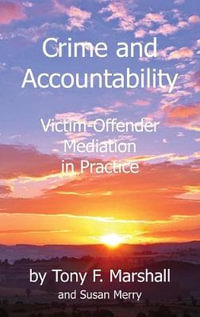 Crime and Accountability

Victim-Offender Mediation in Practice

by Tony F. Marshall
and Susan Merry